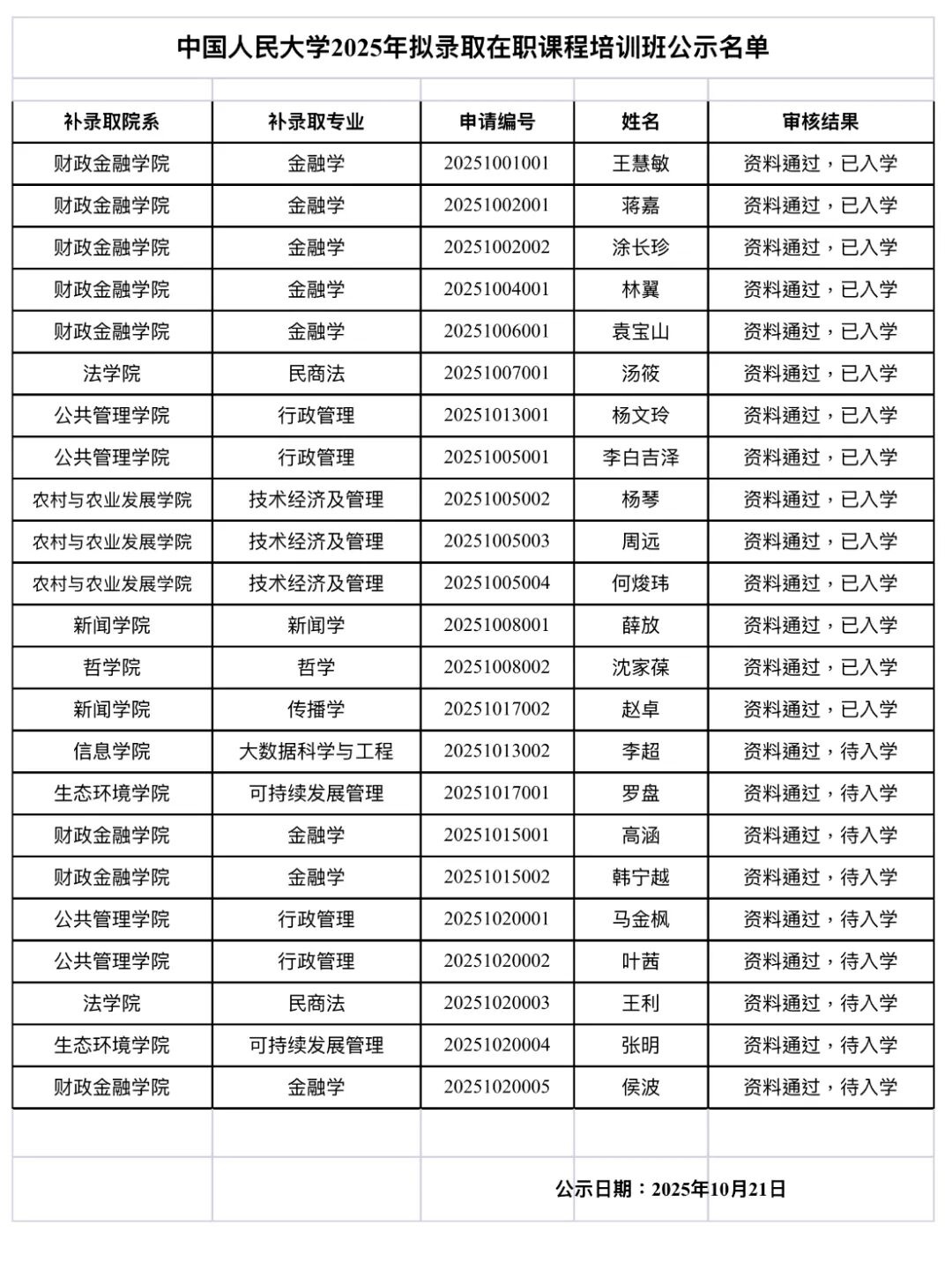 中国人民大学2025年拟录取在职课程培训班公示名单

| 补录取院系 | 补录取专业 | 申请编号 | 姓名 | 审核结果 |
|---|---|---|---|---|
| 财政金融学院 | 金融学 | 20251001001 | 王慧敏 | 资料通过，已入学 |
| 财政金融学院 | 金融学 | 20251002001 | 蒋嘉 | 资料通过，已入学 |
| 财政金融学院 | 金融学 | 20251002002 | 涂长珍 | 资料通过，已入学 |
| 财政金融学院 | 金融学 | 20251004001 | 林翼 | 资料通过，已入学 |
| 财政金融学院 | 金融学 | 20251006001 | 袁宝山 | 资料通过，已入学 |
| 法学院 | 民商法 | 20251007001 | 汤筱 | 资料通过，已入学 |
| 公共管理学院 | 行政管理 | 20251013001 | 杨文玲 | 资料通过，已入学 |
| 公共管理学院 | 行政管理 | 20251005001 | 李白吉泽 | 资料通过，已入学 |
| 农村与农业发展学院 | 技术经济及管理 | 20251005002 | 杨琴 | 资料通过，已入学 |
| 农村与农业发展学院 | 技术经济及管理 | 20251005003 | 周远 | 资料通过，已入学 |
| 农村与农业发展学院 | 技术经济及管理 | 20251005004 | 何焌玮 | 资料通过，已入学 |
| 新闻学院 | 新闻学 | 20251008001 | 薛放 | 资料通过，已入学 |
| 哲学院 | 哲学 | 20251008002 | 沈家葆 | 资料通过，已入学 |
| 新闻学院 | 传播学 | 20251017002 | 赵卓 | 资料通过，已入学 |
| 信息学院 | 大数据科学与工程 | 20251013002 | 李超 | 资料通过，待入学 |
| 生态环境学院 | 可持续发展管理 | 20251017001 | 罗盘 | 资料通过，待入学 |
| 财政金融学院 | 金融学 | 20251015001 | 高涵 | 资料通过，待入学 |
| 财政金融学院 | 金融学 | 20251015002 | 韩宁越 | 资料通过，待入学 |
| 公共管理学院 | 行政管理 | 20251020001 | 马金枫 | 资料通过，待入学 |
| 公共管理学院 | 行政管理 | 20251020002 | 叶茜 | 资料通过，待入学 |
| 法学院 | 民商法 | 20251020003 | 王利 | 资料通过，待入学 |
| 生态环境学院 | 可持续发展管理 | 20251020004 | 张明 | 资料通过，待入学 |
| 财政金融学院 | 金融学 | 20251020005 | 侯波 | 资料通过，待入学 |

公示日期：2025年10月21日